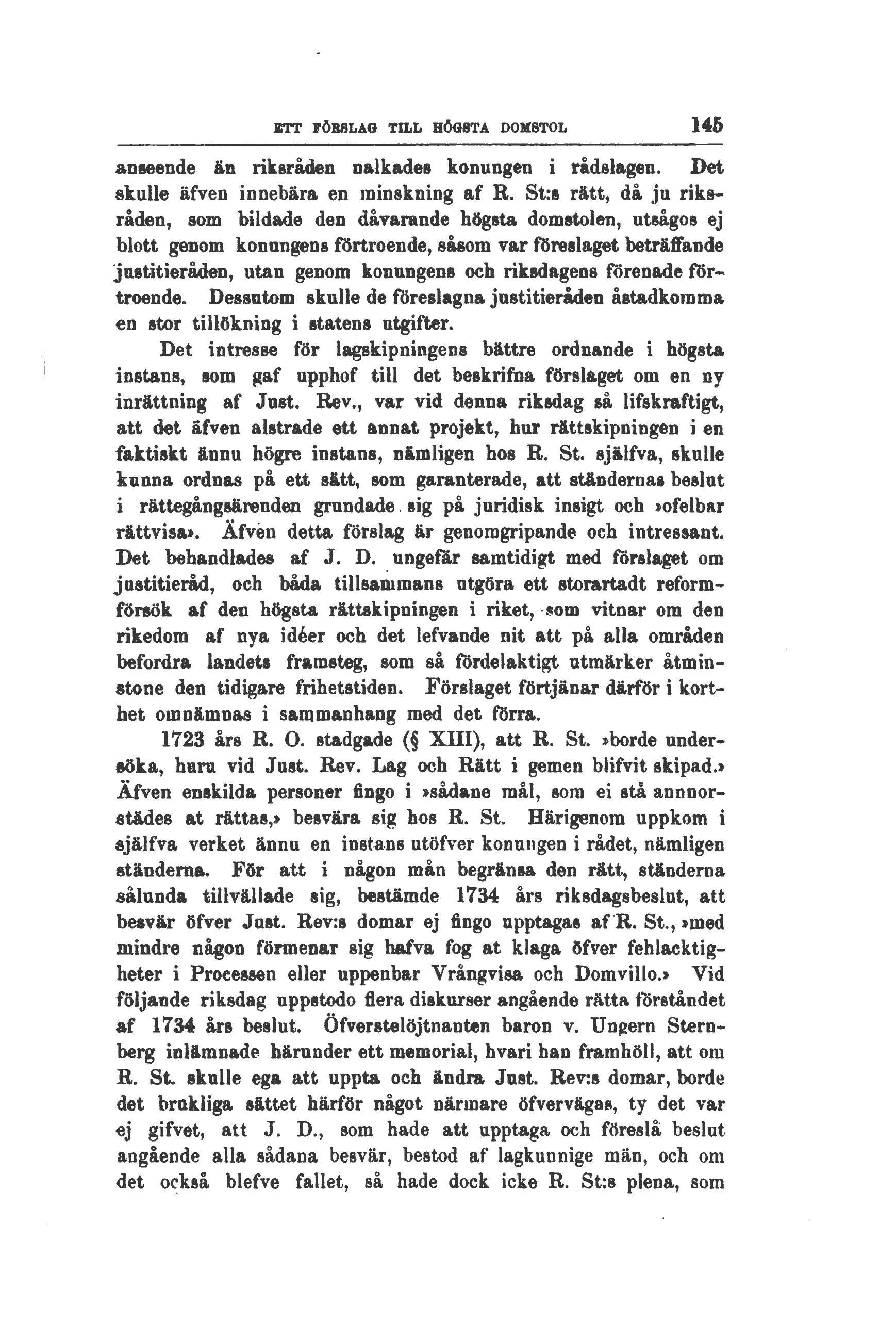 ETT FÖRSLAG TILL HÖGSTA DOMSTOL 145

anseende än riksråden nalkades konungen i rådslagen. Det skulle äfven innebära en minskning af R. St:s rätt, då ju riksråden, som bildade den dåvarande högsta domstolen, utsågos ej blott genom konungens förtroende, såsom var föreslaget beträffande justitieråden, utan genom konungens och riksdagens förenade förtroende. Dessutom skulle de föreslagna justitieråden åstadkomma en stor tillökning i statens utgifter.

Det intresse för lagskipningens bättre ordnande i högsta instans, som gaf upphof till det beskrifna förslaget om en ny inrättning af Just. Rev., var vid denna riksdag så lifskraftigt, att det äfven alstrade ett annat projekt, hur rättskipningen i en faktiskt ännu högre instans, nämligen hos R. St. själfva, skulle kunna ordnas på ett sätt, som garanterade, att ständernas beslut i rättegångsärenden grundade sig på juridisk insigt och »ofelbar rättvisa». Äfven detta förslag är genomgripande och intressant. Det behandlades af J. D. ungefär samtidigt med förslaget om justitieråd, och båda tillsammans utgöra ett storartadt reformförsök af den högsta rättskipningen i riket, som vitnar om den rikedom af nya idéer och det lefvande nit att på alla områden befordra landets framsteg, som så fördelaktigt utmärker åtminstone den tidigare frihetstiden. Förslaget förtjänar därför i korthet omnämnas i sammanhang med det förra.

1723 års R. O. stadgade (§ XIII), att R. St. »borde undersöka, huru vid Just. Rev. Lag och Rätt i gemen blifvit skipad.» Äfven enskilda personer fingo i »sådane mål, som ei stå annorstädes at rättas,» besvära sig hos R. St. Härigenom uppkom i själfva verket ännu en instans utöfver konungen i rådet, nämligen ständerna. För att i någon mån begränsa den rätt, ständerna sålunda tillvällade sig, bestämde 1734 års riksdagsbeslut, att besvär öfver Just. Rev:s domar ej fingo upptagas af R. St., »med mindre någon förmenar sig hafva fog at klaga öfver fehlacktigheter i Processen eller uppenbar Vrångvisa och Domvillo.» Vid följande riksdag uppstodo flera diskurser angående rätta förståndet af 1734 års beslut. Öfverstelöjtnanten baron v. Ungern Sternberg inlämnade härunder ett memorial, hvari han framhöll, att om R. St. skulle ega att uppta och ändra Just. Rev:s domar, borde det brukliga sättet härför något närmare öfvervägas, ty det var ej gifvet, att J. D., som hade att upptaga och föreslå beslut angående alla sådana besvär, bestod af lagkunnige män, och om det också blefve fallet, så hade dock icke R. St:s plena, som